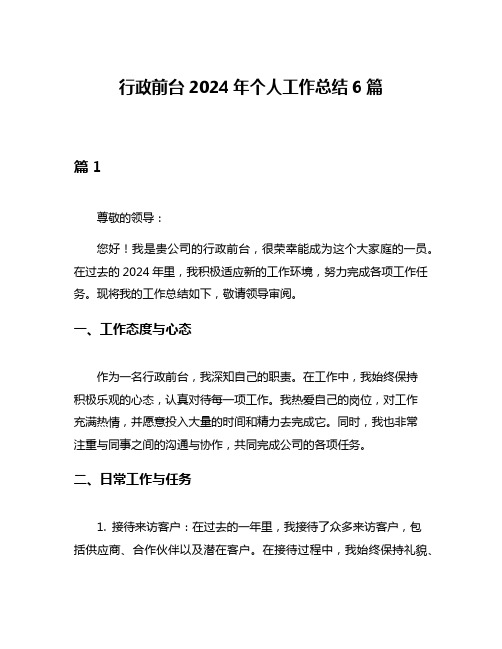 行政前台 2024 年个人工作总结 6 篇

篇 1

尊敬的领导：

您好！我是贵公司的行政前台，很荣幸能成为这个大家庭的一员。在过去的 2024 年里，我积极适应新的工作环境，努力完成各项工作任务。现将我的工作总结如下，敬请领导审阅。

一、工作态度与心态

作为一名行政前台，我深知自己的职责。在工作中，我始终保持积极乐观的心态，认真对待每一项工作。我热爱自己的岗位，对工作充满热情，并愿意投入大量的时间和精力去完成它。同时，我也非常注重与同事之间的沟通与协作，共同完成公司的各项任务。

二、日常工作与任务

1. 接待来访客户：在过去的一年里，我接待了众多来访客户，包括供应商、合作伙伴以及潜在客户。在接待过程中，我始终保持礼貌、